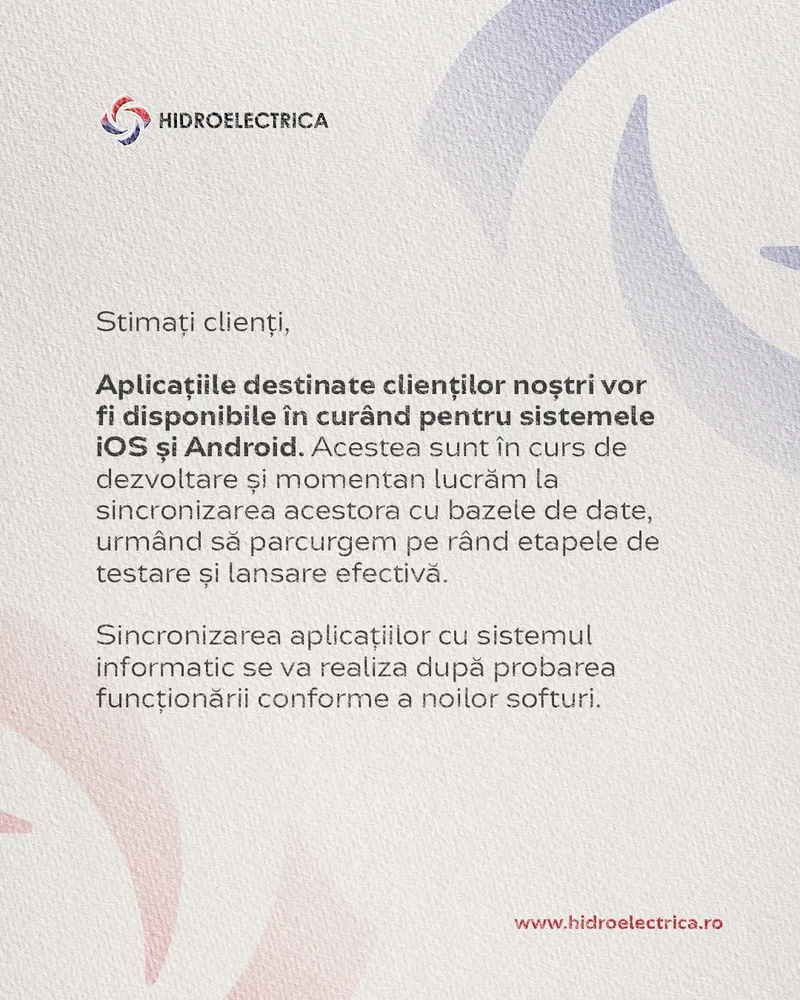 HIDROELECTRICA

Stimați clienți,

Aplicațiile destinate clienților noștri vor fi disponibile în curând pentru sistemele iOS și Android. Acestea sunt în curs de dezvoltare și momentan lucrăm la sincronizarea acestora cu bazele de date, urmând să parcurgem pe rând etapele de testare și lansare efectivă.

Sincronizarea aplicațiilor cu sistemul informatic se va realiza după probarea funcționării conforme a noilor softuri.

www.hidroelectrica.ro